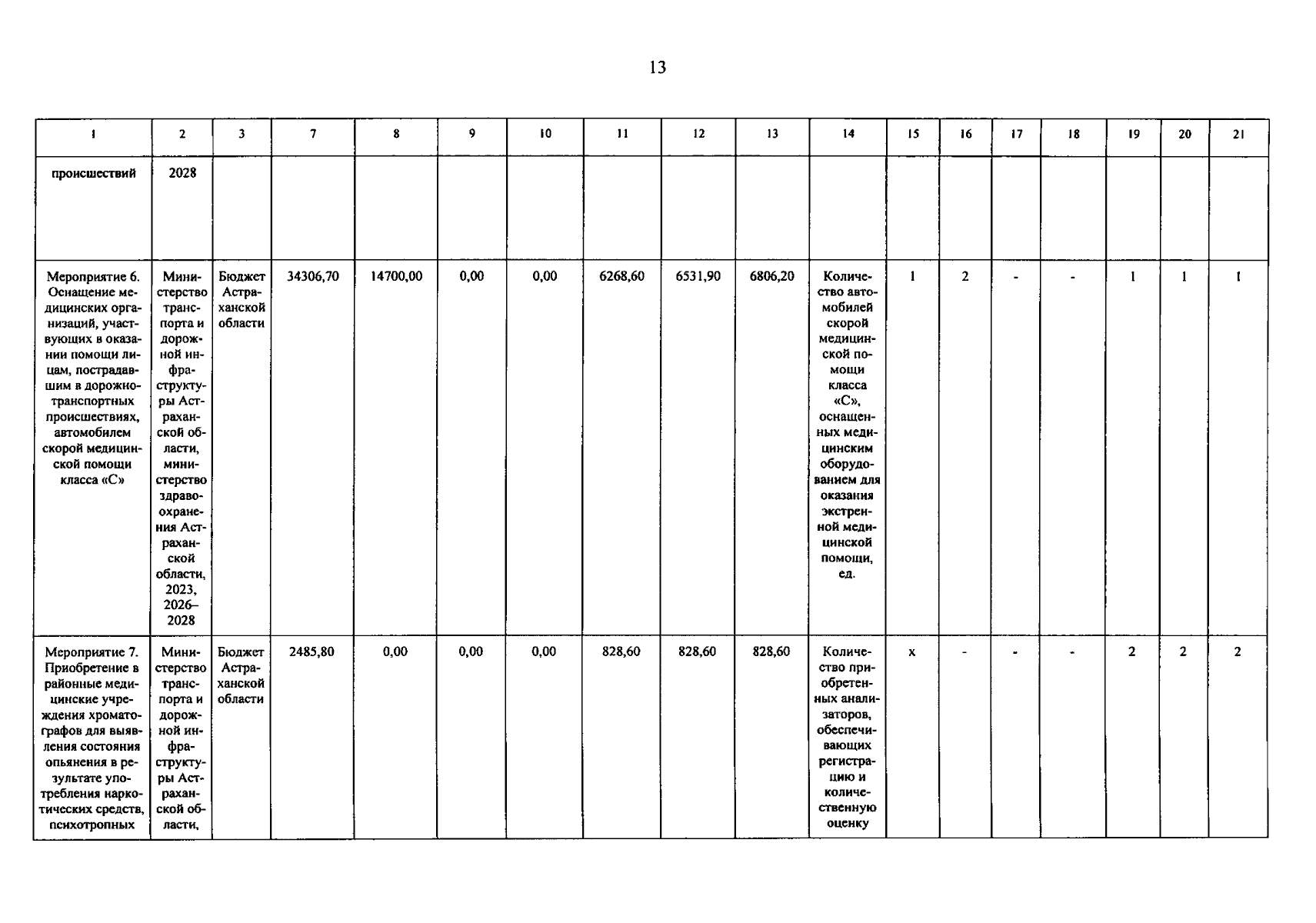 13

| 1 | 2 | 3 | 7 | 8 | 9 | 10 | 11 | 12 | 13 | 14 | 15 | 16 | 17 | 18 | 19 | 20 | 21 |
|---|---|---|---|---|---|---|---|---|---|---|---|---|---|---|---|---|---|
| происшествий | 2028 | | | | | | | | | | | | | | | | |
| Мероприятие 6. Оснащение медицинских организаций, участвующих в оказании помощи лицам, пострадавшим в дорожно-транспортных происшествиях, автомобилем скорой медицинской помощи класса «С» | Министерство транспорта и дорожной инфраструктуры Астраханской области, министерство здравоохранения Астраханской области, 2023, 2026–2028 | Бюджет Астраханской области | 34306,70 | 14700,00 | 0,00 | 0,00 | 6268,60 | 6531,90 | 6806,20 | Количество автомобилей скорой медицинской помощи класса «С», оснащенных медицинским оборудованием для оказания экстренной медицинской помощи, ед. | 1 | 2 | - | - | 1 | 1 | 1 |
| Мероприятие 7. Приобретение в районные медицинские учреждения хроматографов для выявления состояния опьянения в результате употребления наркотических средств, психотропных | Министерство транспорта и дорожной инфраструктуры Астраханской области, | Бюджет Астраханской области | 2485,80 | 0,00 | 0,00 | 0,00 | 828,60 | 828,60 | 828,60 | Количество приобретенных анализаторов, обеспечивающих регистрацию и количественную оценку | x | - | - | - | 2 | 2 | 2 |